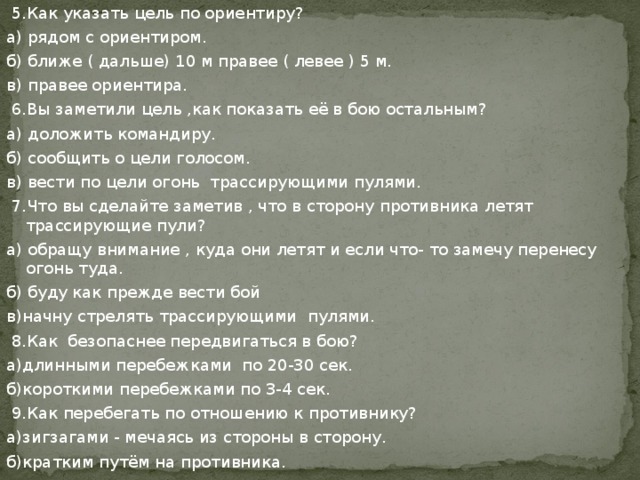 5.Как указать цель по ориентиру?
а) рядом с ориентиром.
б) ближе ( дальше) 10 м правее ( левее ) 5 м.
в) правее ориентира.
6.Вы заметили цель ,как показать её в бою остальным?
а) доложить командиру.
б) сообщить о цели голосом.
в) вести по цели огонь трассирующими пулями.
7.Что вы сделайте заметив , что в сторону противника летят трассирующие пули?
а) обращу внимание , куда они летят и если что- то замечу перенесу огонь туда.
б) буду как прежде вести бой
в)начну стрелять трассирующими пулями.
8.Как безопаснее передвигаться в бою?
а)длинными перебежками по 20-30 сек.
б)короткими перебежками по 3-4 сек.
9.Как перебегать по отношению к противнику?
а)зигзагами - мечаясь из стороны в сторону.
б)кратким путём на противника.